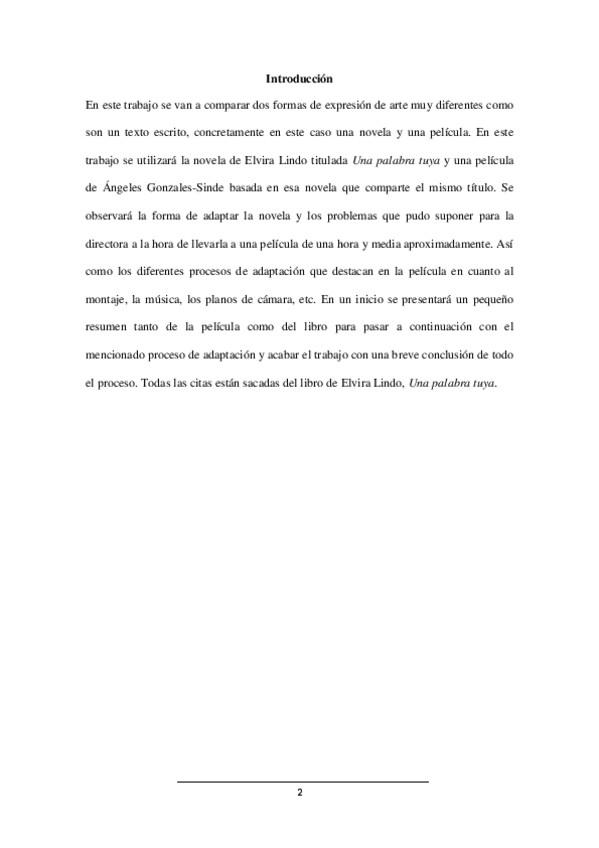 Introducción

En este trabajo se van a comparar dos formas de expresión de arte muy diferentes como son un texto escrito, concretamente en este caso una novela y una película. En este trabajo se utilizará la novela de Elvira Lindo titulada Una palabra tuya y una película de Ángeles Gonzales-Sinde basada en esa novela que comparte el mismo título. Se observará la forma de adaptar la novela y los problemas que pudo suponer para la directora a la hora de llevarla a una película de una hora y media aproximadamente. Así como los diferentes procesos de adaptación que destacan en la película en cuanto al montaje, la música, los planos de cámara, etc. En un inicio se presentará un pequeño resumen tanto de la película como del libro para pasar a continuación con el mencionado proceso de adaptación y acabar el trabajo con una breve conclusión de todo el proceso. Todas las citas están sacadas del libro de Elvira Lindo, Una palabra tuya.

2